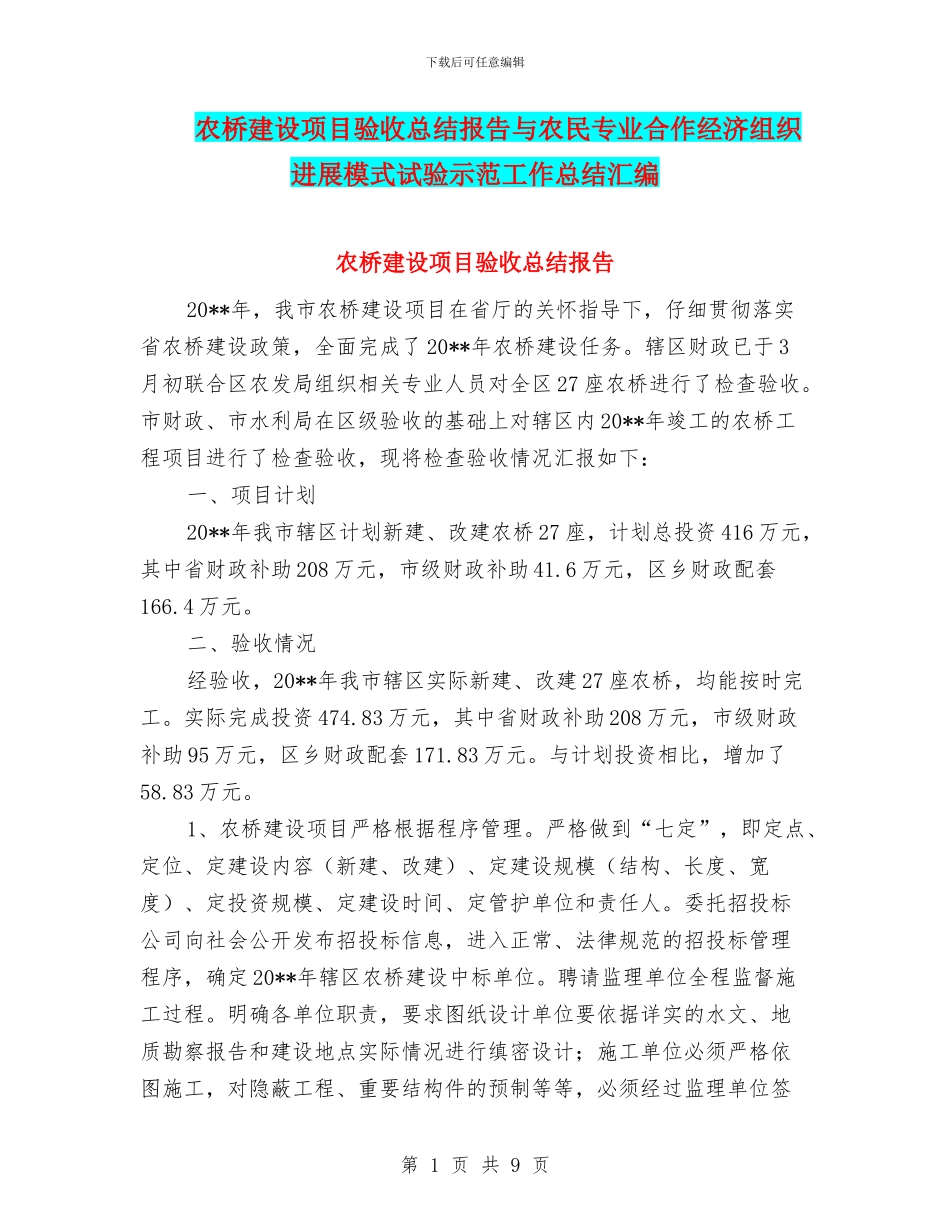 下载后可任意编辑

农桥建设项目验收总结报告与农民专业合作经济组织进展模式试验示范工作总结汇编

农桥建设项目验收总结报告

20**年，我市农桥建设项目在省厅的关怀指导下，仔细贯彻落实省农桥建设政策，全面完成了20**年农桥建设任务。辖区财政已于3月初联合区农发局组织相关专业人员对全区27座农桥进行了检查验收。市财政、市水利局在区级验收的基础上对辖区内20**年竣工的农桥工程项目进行了检查验收，现将检查验收情况汇报如下：

一、项目计划

20**年我市辖区计划新建、改建农桥27座，计划总投资416万元，其中省财政补助208万元，市级财政补助41.6万元，区乡财政配套166.4万元。

二、验收情况

经验收，20**年我市辖区实际新建、改建27座农桥，均能按时完工。实际完成投资474.83万元，其中省财政补助208万元，市级财政补助95万元，区乡财政配套171.83万元。与计划投资相比，增加了58.83万元。

1、农桥建设项目严格根据程序管理。严格做到“七定”，即定点、定位、定建设内容（新建、改建）、定建设规模（结构、长度、宽度）、定投资规模、定建设时间、定管护单位和责任人。委托招投标公司向社会公开发布招投标信息，进入正常、法律规范的招投标管理程序，确定20**年辖区农桥建设中标单位。聘请监理单位全程监督施工过程。明确各单位职责，要求图纸设计单位要依据详实的水文、地质勘察报告和建设地点实际情况进行缜密设计；施工单位必须严格依图施工，对隐蔽工程、重要结构件的预制等等，必须经过监理单位签

第 1 页 共 9 页